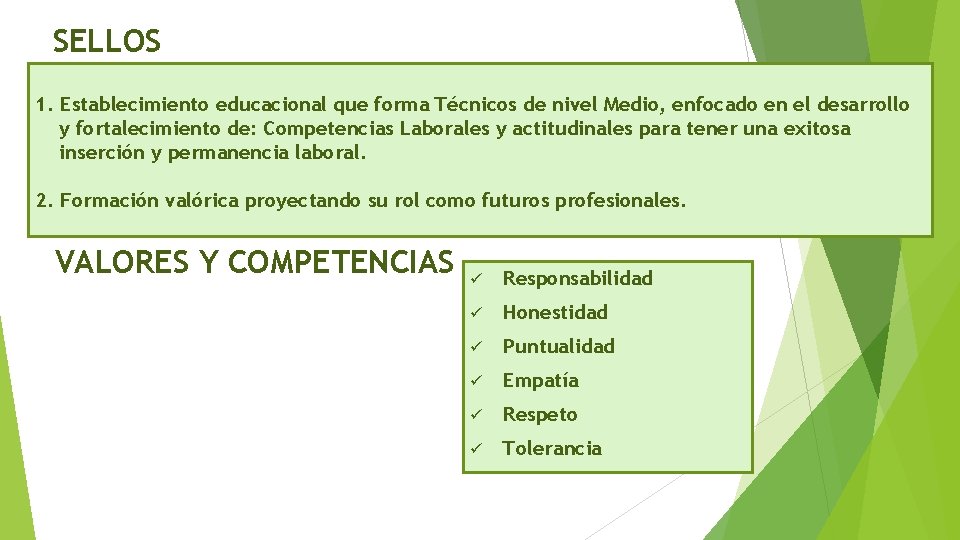 SELLOS

1. Establecimiento educacional que forma Técnicos de nivel Medio, enfocado en el desarrollo y fortalecimiento de: Competencias Laborales y actitudinales para tener una exitosa inserción y permanencia laboral.

2. Formación valórica proyectando su rol como futuros profesionales.

VALORES Y COMPETENCIAS

✓ Responsabilidad
✓ Honestidad
✓ Puntualidad
✓ Empatía
✓ Respeto
✓ Tolerancia